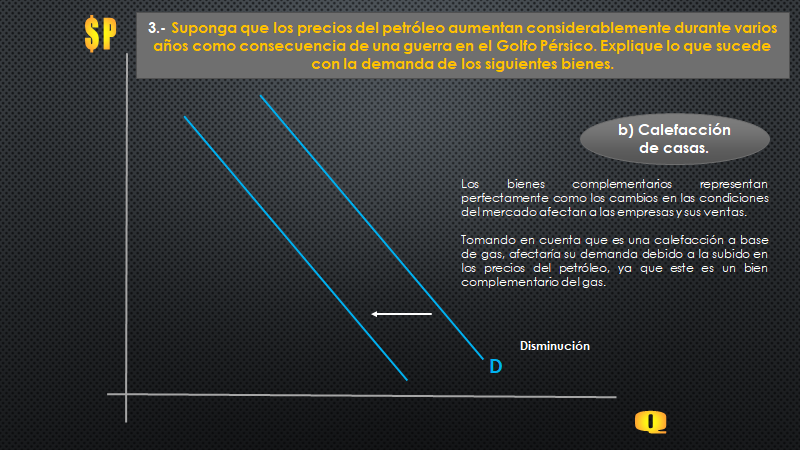 $P

3.- Suponga que los precios del petróleo aumentan considerablemente durante varios años como consecuencia de una guerra en el Golfo Pérsico. Explique lo que sucede con la demanda de los siguientes bienes.

b) Calefacción de casas.

Los bienes complementarios representan perfectamente como los cambios en las condiciones del mercado afectan a las empresas y sus ventas.

Tomando en cuenta que es una calefacción a base de gas, afectaría su demanda debido a la subido en los precios del petróleo, ya que este es un bien complementario del gas.

Disminución

D

Q